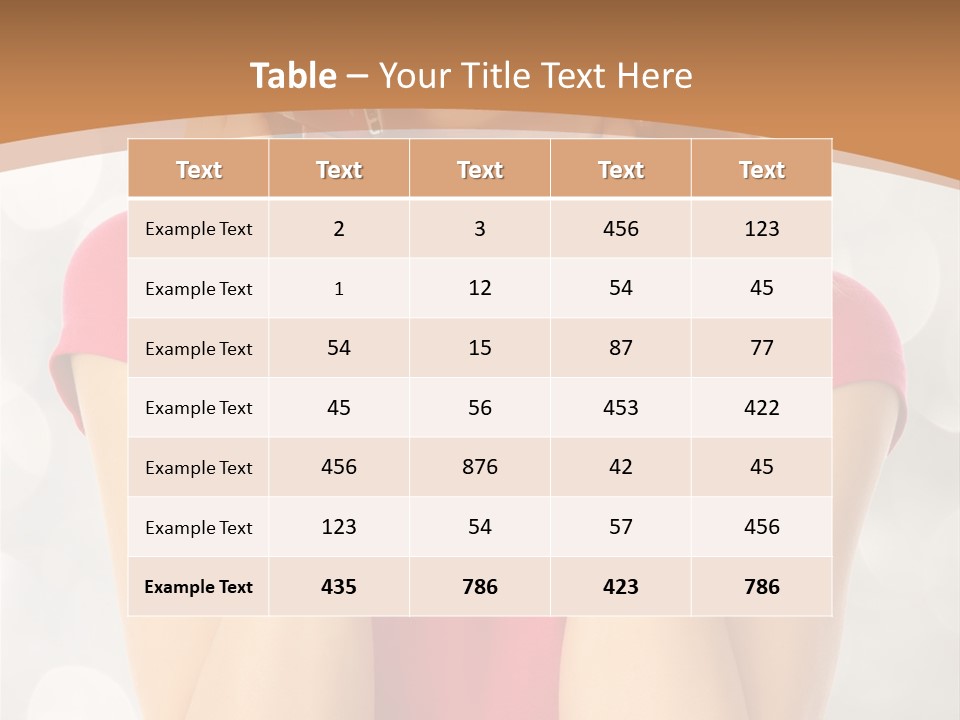 Table – Your Title Text Here

| Text | Text | Text | Text | Text |
|---|---|---|---|---|
| Example Text | 2 | 3 | 456 | 123 |
| Example Text | 1 | 12 | 54 | 45 |
| Example Text | 54 | 15 | 87 | 77 |
| Example Text | 45 | 56 | 453 | 422 |
| Example Text | 456 | 876 | 42 | 45 |
| Example Text | 123 | 54 | 57 | 456 |
| Example Text | 435 | 786 | 423 | 786 |